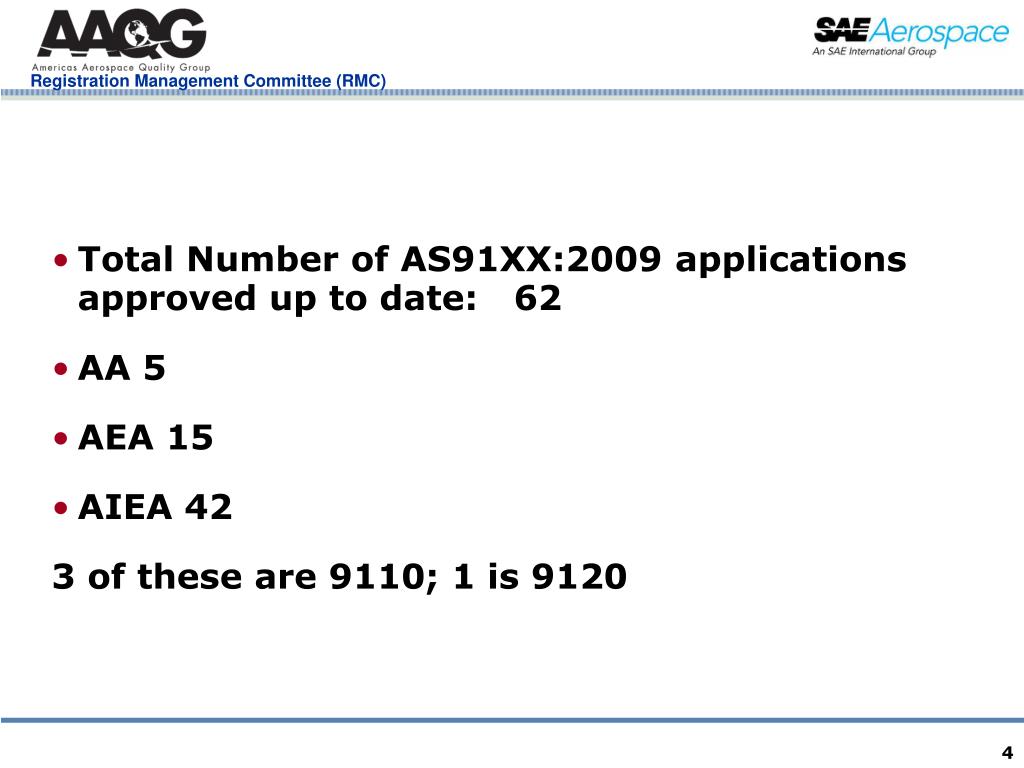 AAQG
Americas Aerospace Quality Group
Registration Management Committee (RMC)

SAE Aerospace
An SAE International Group

• Total Number of AS91XX:2009 applications approved up to date: 62

• AA 5

• AEA 15

• AIEA 42

3 of these are 9110; 1 is 9120

4